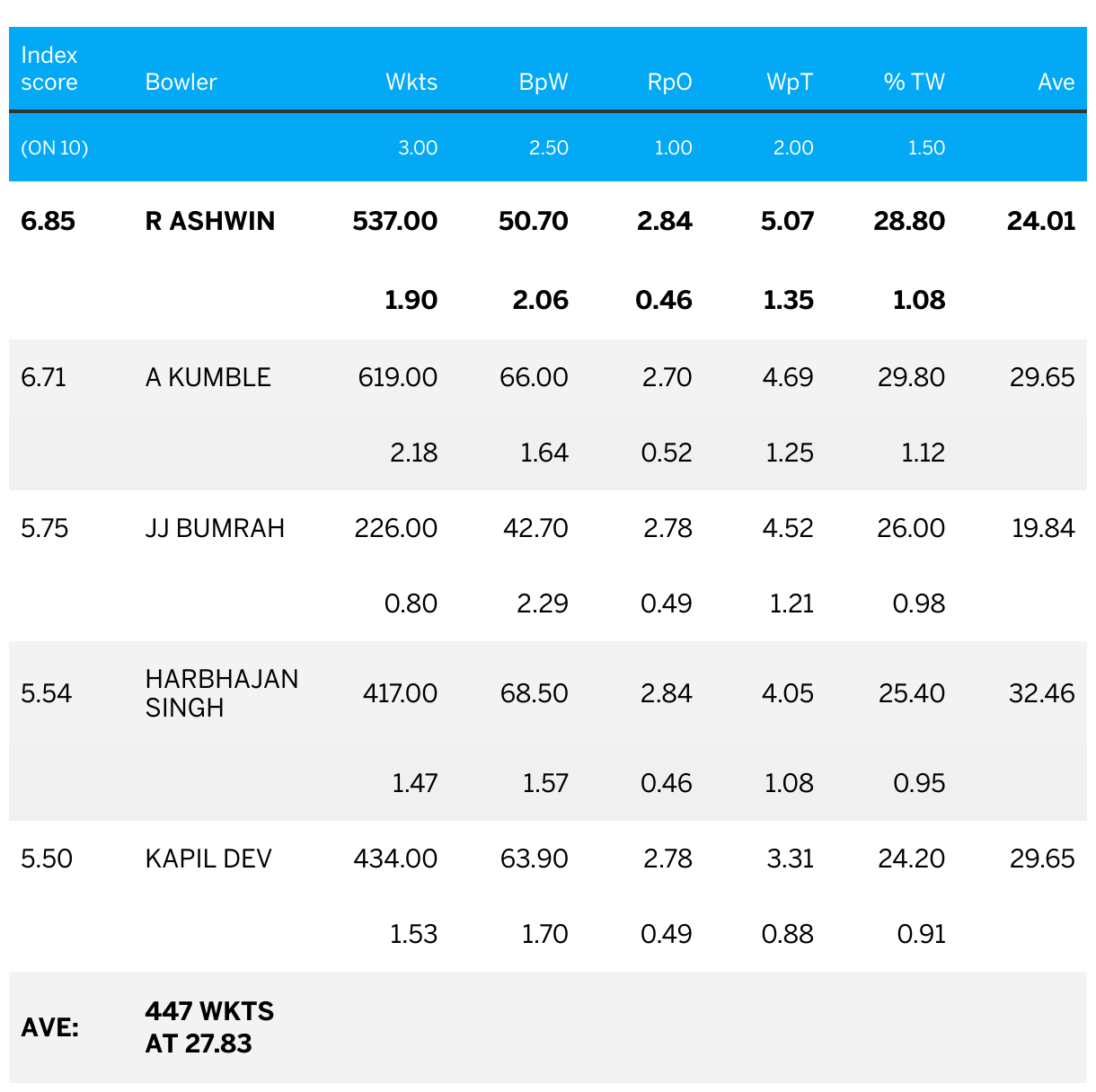 | Index score | Bowler | Wkts | BpW | RpO | WpT | % TW | Ave |
|---|---|---|---|---|---|---|---|
| (ON 10) | | 3.00 | 2.50 | 1.00 | 2.00 | 1.50 | |
| **6.85** | **R ASHWIN** | **537.00** | **50.70** | **2.84** | **5.07** | **28.80** | **24.01** |
| | | **1.90** | **2.06** | **0.46** | **1.35** | **1.08** | |
| 6.71 | A KUMBLE | 619.00 | 66.00 | 2.70 | 4.69 | 29.80 | 29.65 |
| | | 2.18 | 1.64 | 0.52 | 1.25 | 1.12 | |
| 5.75 | JJ BUMRAH | 226.00 | 42.70 | 2.78 | 4.52 | 26.00 | 19.84 |
| | | 0.80 | 2.29 | 0.49 | 1.21 | 0.98 | |
| 5.54 | HARBHAJAN SINGH | 417.00 | 68.50 | 2.84 | 4.05 | 25.40 | 32.46 |
| | | 1.47 | 1.57 | 0.46 | 1.08 | 0.95 | |
| 5.50 | KAPIL DEV | 434.00 | 63.90 | 2.78 | 3.31 | 24.20 | 29.65 |
| | | 1.53 | 1.70 | 0.49 | 0.88 | 0.91 | |
| **AVE:** | **447 WKTS AT 27.83** | | | | | | |